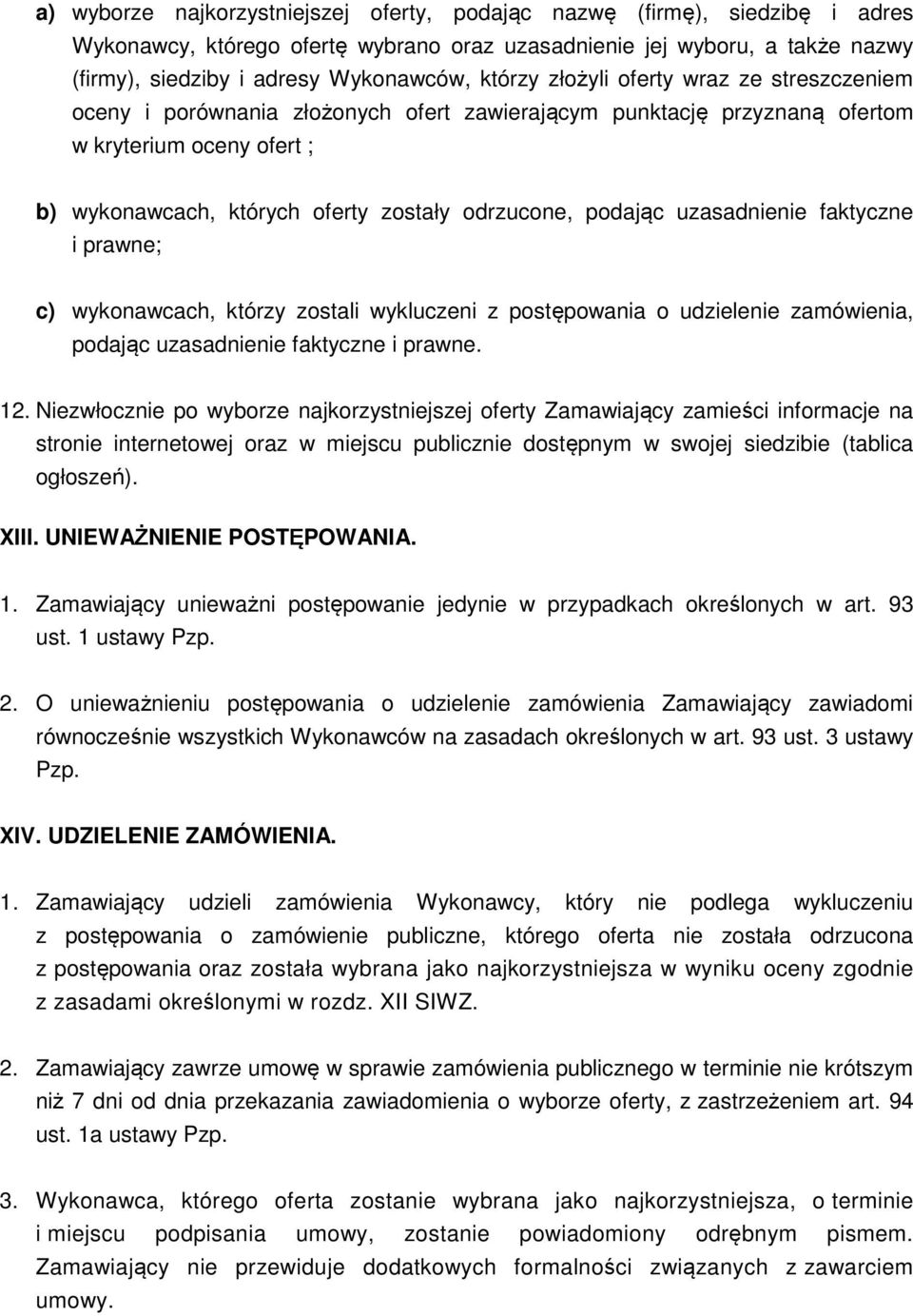 a) wyborze najkorzystniejszej oferty, podając nazwę (firmę), siedzibę i adres Wykonawcy, którego ofertę wybrano oraz uzasadnienie jej wyboru, a także nazwy (firmy), siedziby i adresy Wykonawców, którzy złożyli oferty wraz ze streszczeniem oceny i porównania złożonych ofert zawierającym punktację przyznaną ofertom w kryterium oceny ofert ;

b) wykonawcach, których oferty zostały odrzucone, podając uzasadnienie faktyczne i prawne;

c) wykonawcach, którzy zostali wykluczeni z postępowania o udzielenie zamówienia, podając uzasadnienie faktyczne i prawne.

12. Niezwłocznie po wyborze najkorzystniejszej oferty Zamawiający zamieści informacje na stronie internetowej oraz w miejscu publicznie dostępnym w swojej siedzibie (tablica ogłoszeń).

XIII. UNIEWAŻNIENIE POSTĘPOWANIA.

1. Zamawiający unieważni postępowanie jedynie w przypadkach określonych w art. 93 ust. 1 ustawy Pzp.

2. O unieważnieniu postępowania o udzielenie zamówienia Zamawiający zawiadomi równocześnie wszystkich Wykonawców na zasadach określonych w art. 93 ust. 3 ustawy Pzp.

XIV. UDZIELENIE ZAMÓWIENIA.

1. Zamawiający udzieli zamówienia Wykonawcy, który nie podlega wykluczeniu z postępowania o zamówienie publiczne, którego oferta nie została odrzucona z postępowania oraz została wybrana jako najkorzystniejsza w wyniku oceny zgodnie z zasadami określonymi w rozdz. XII SIWZ.

2. Zamawiający zawrze umowę w sprawie zamówienia publicznego w terminie nie krótszym niż 7 dni od dnia przekazania zawiadomienia o wyborze oferty, z zastrzeżeniem art. 94 ust. 1a ustawy Pzp.

3. Wykonawca, którego oferta zostanie wybrana jako najkorzystniejsza, o terminie i miejscu podpisania umowy, zostanie powiadomiony odrębnym pismem. Zamawiający nie przewiduje dodatkowych formalności związanych z zawarciem umowy.